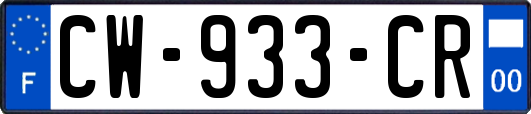 F

CW-933-CR

00